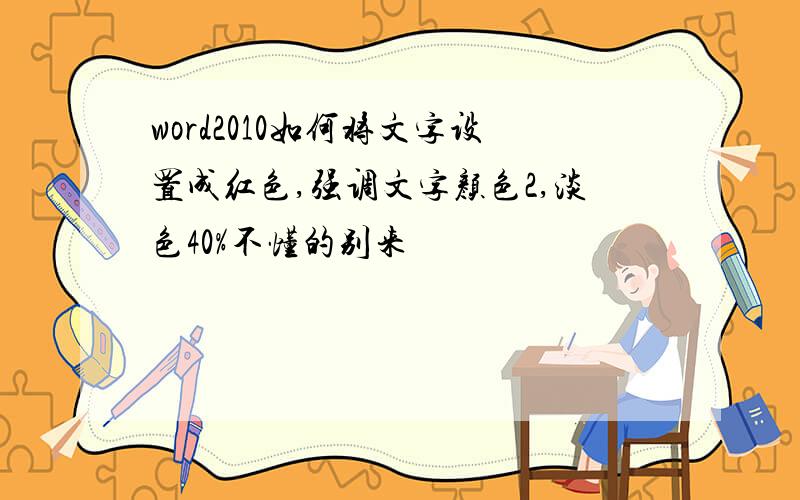 word2010如何将文字设置成红色,强调文字颜色2,淡色40%不懂的别来